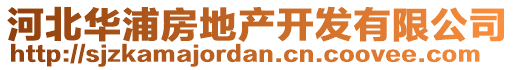 河北华浦房地产开发有限公司
http://sjzkamajordan.cn.coovee.com